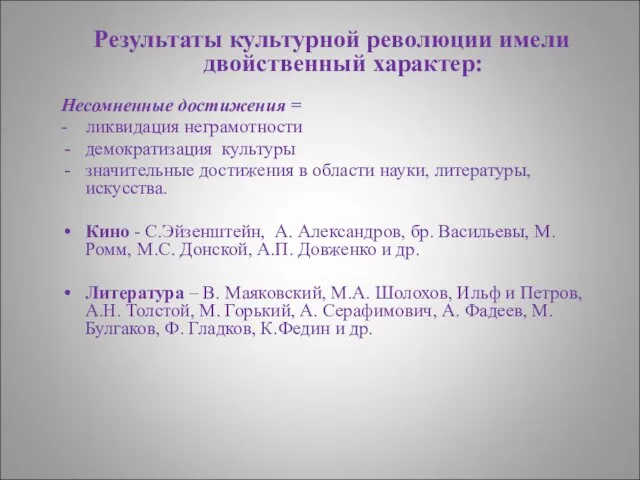 Результаты культурной революции имели двойственный характер:

Несомненные достижения =
- ликвидация неграмотности
- демократизация культуры
- значительные достижения в области науки, литературы, искусства.

• Кино - С.Эйзенштейн, А. Александров, бр. Васильевы, М. Ромм, М.С. Донской, А.П. Довженко и др.

• Литература – В. Маяковский, М.А. Шолохов, Ильф и Петров, А.Н. Толстой, М. Горький, А. Серафимович, А. Фадеев, М. Булгаков, Ф. Гладков, К.Федин и др.